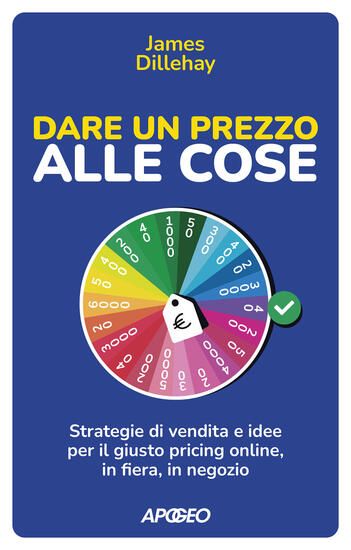 James
Dillehay

DARE UN PREZZO
ALLE COSE

1000
50
300
400
20
3000
40
200
50
4000
20
30
5000
200
40
3000
20
6000
50
400
200
40

€

Strategie di vendita e idee per il giusto pricing online, in fiera, in negozio

APOGEO